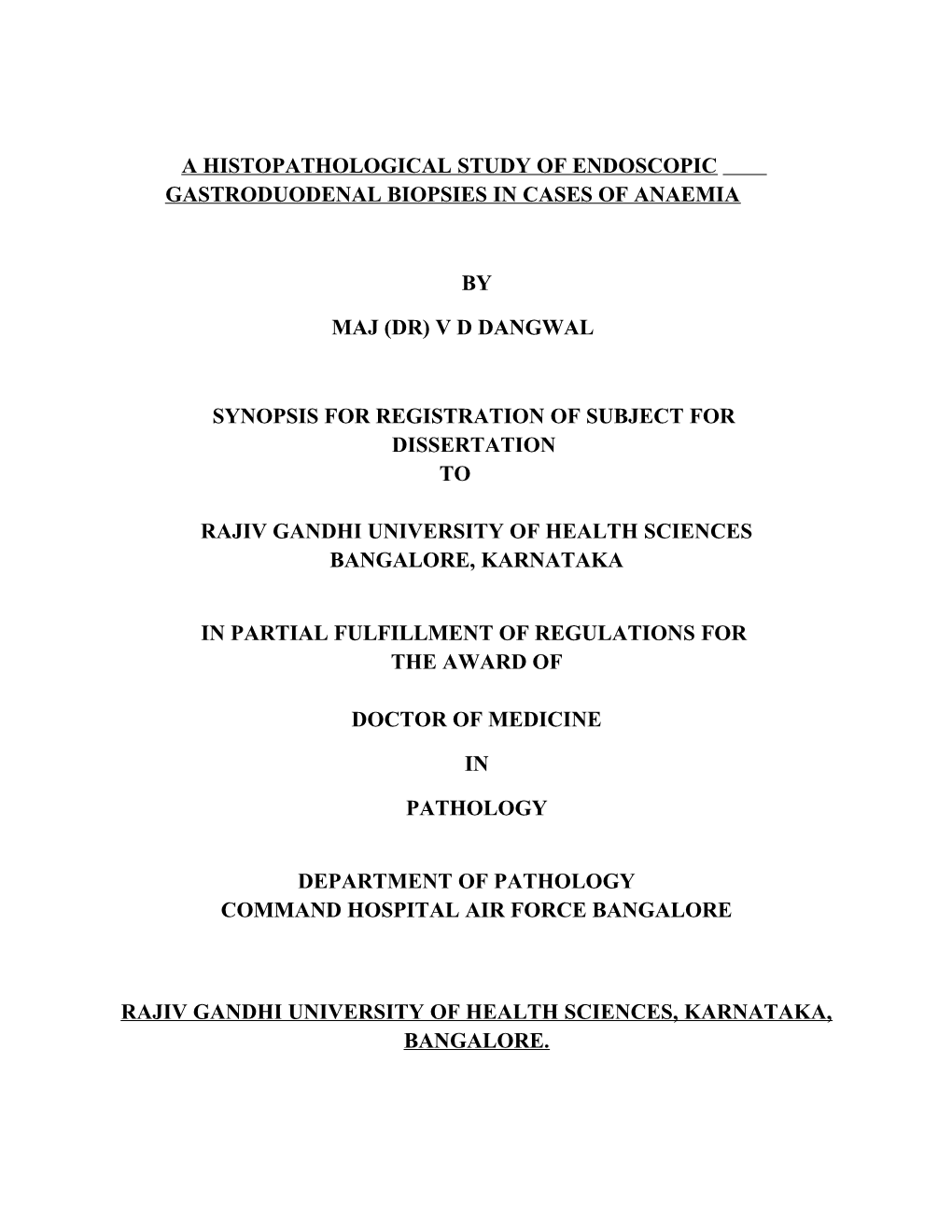 A HISTOPATHOLOGICAL STUDY OF ENDOSCOPIC GASTRODUODENAL BIOPSIES IN CASES OF ANAEMIA

BY

MAJ (DR) V D DANGWAL

SYNOPSIS FOR REGISTRATION OF SUBJECT FOR DISSERTATION
TO

RAJIV GANDHI UNIVERSITY OF HEALTH SCIENCES
BANGALORE, KARNATAKA

IN PARTIAL FULFILLMENT OF REGULATIONS FOR THE AWARD OF

DOCTOR OF MEDICINE

IN

PATHOLOGY

DEPARTMENT OF PATHOLOGY
COMMAND HOSPITAL AIR FORCE BANGALORE

RAJIV GANDHI UNIVERSITY OF HEALTH SCIENCES, KARNATAKA, BANGALORE.